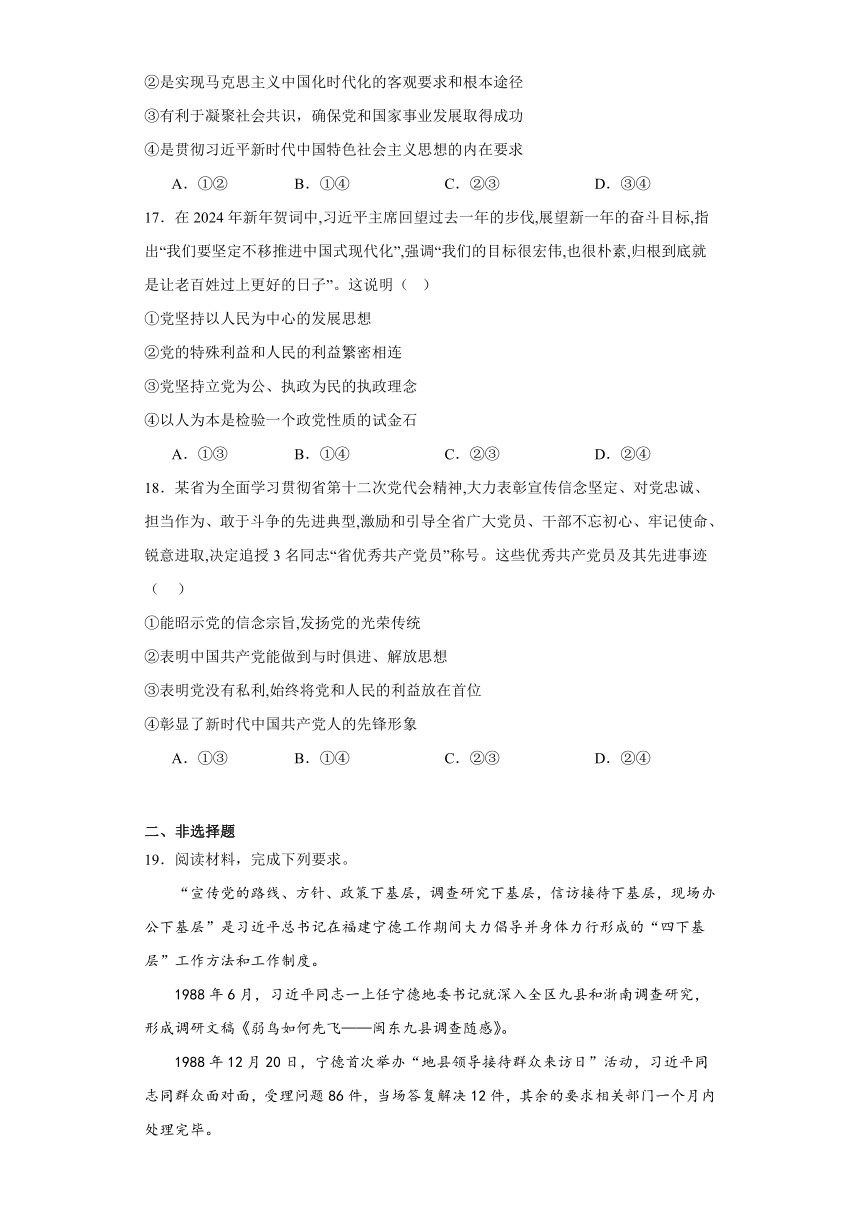 ②是实现马克思主义中国化时代化的客观要求和根本途径
③有利于凝聚社会共识，确保党和国家事业发展取得成功
④是贯彻习近平新时代中国特色社会主义思想的内在要求

A．①② B．①④ C．②③ D．③④

17．在 2024 年新年贺词中,习近平主席回望过去一年的步伐,展望新一年的奋斗目标,指出“我们要坚定不移推进中国式现代化”,强调“我们的目标很宏伟,也很朴素,归根到底就是让老百姓过上更好的日子”。这说明（ ）

①党坚持以人民为中心的发展思想
②党的特殊利益和人民的利益紧密相连
③党坚持立党为公、执政为民的执政理念
④以人为本是检验一个政党性质的试金石

A．①③ B．①④ C．②③ D．②④

18．某省为全面学习贯彻省第十二次党代会精神,大力表彰宣传信念坚定、对党忠诚、担当作为、敢于斗争的先进典型,激励和引导全省广大党员、干部不忘初心、牢记使命、锐意进取,决定追授 3 名同志“省优秀共产党员”称号。这些优秀共产党员及其先进事迹（ ）

①能昭示党的信念宗旨,发扬党的光荣传统
②表明中国共产党能做到与时俱进、解放思想
③表明党没有私利,始终将党和人民的利益放在首位
④彰显了新时代中国共产党人的先锋形象

A．①③ B．①④ C．②③ D．②④

二、非选择题
19．阅读材料，完成下列要求。

“宣传党的路线、方针、政策下基层，调查研究下基层，信访接待下基层，现场办公下基层”是习近平总书记在福建宁德工作期间大力倡导并身体力行形成的“四下基层”工作方法和工作制度。

1988 年 6 月，习近平同志一上任宁德地委书记就深入全区九县和浙南调查研究，形成调研文稿《弱鸟如何先飞——闽东九县调查随感》。

1988 年 12 月 20 日，宁德首次举办“地县领导接待群众来访日”活动，习近平同志同群众面对面，受理问题 86 件，当场答复解决 12 件，其余的要求相关部门一个月内处理完毕。